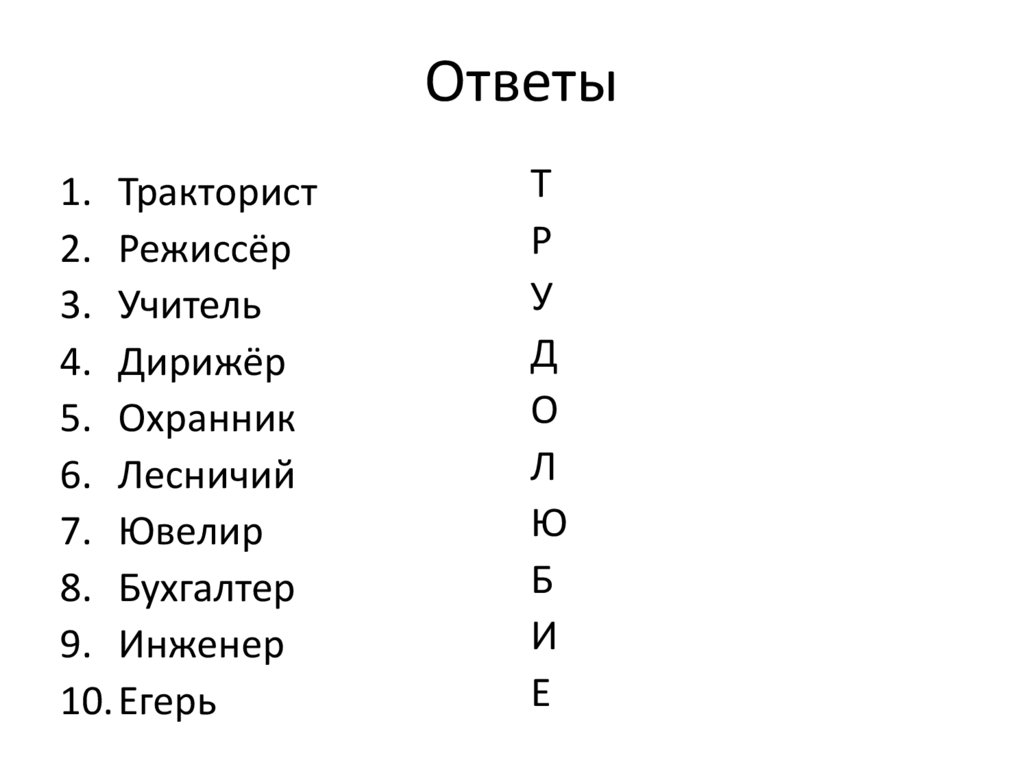 Ответы

1. Тракторист
2. Режиссёр
3. Учитель
4. Дирижёр
5. Охранник
6. Лесничий
7. Ювелир
8. Бухгалтер
9. Инженер
10. Егерь

Т
Р
У
Д
О
Л
Ю
Б
И
Е